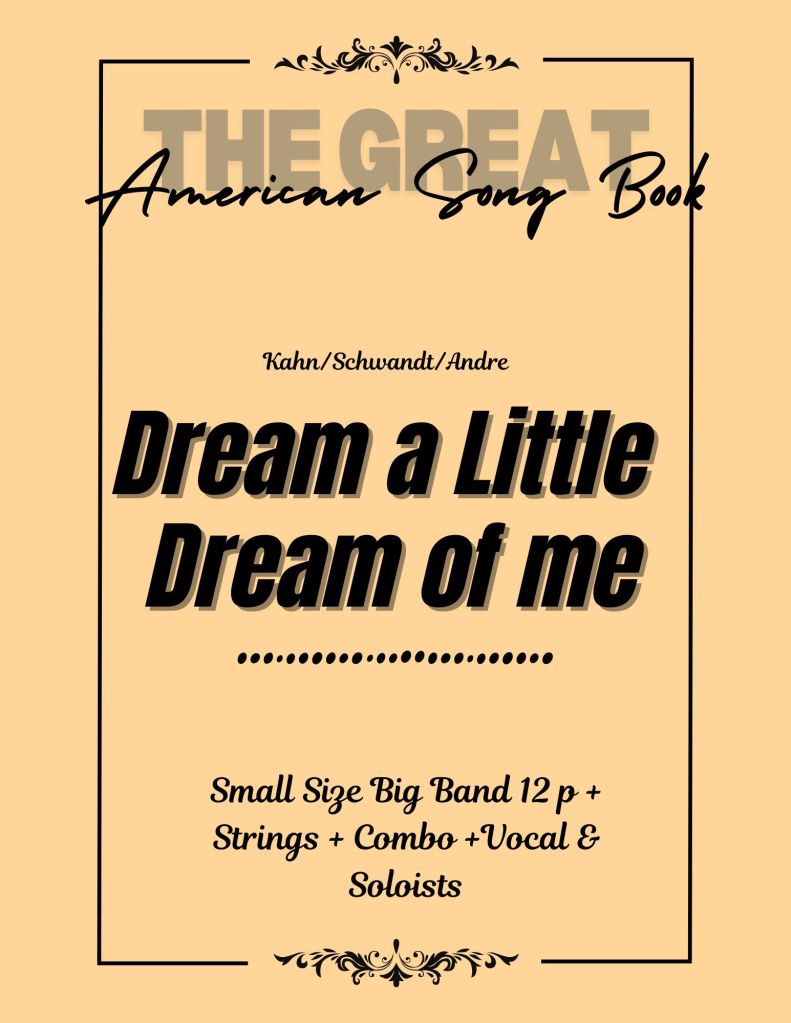 THE GREAT
American Song Book

Kahn/Schwandt/Andre

Dream a Little Dream of me

Small Size Big Band 12 p + Strings + Combo +Vocal & Soloists